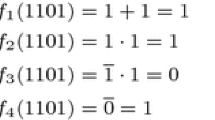 $f_1(1101) = 1 + 1 = 1$

$f_2(1101) = 1 \cdot 1 = 1$

$f_3(1101) = \overline{1} \cdot 1 = 0$

$f_4(1101) = \overline{0} = 1$